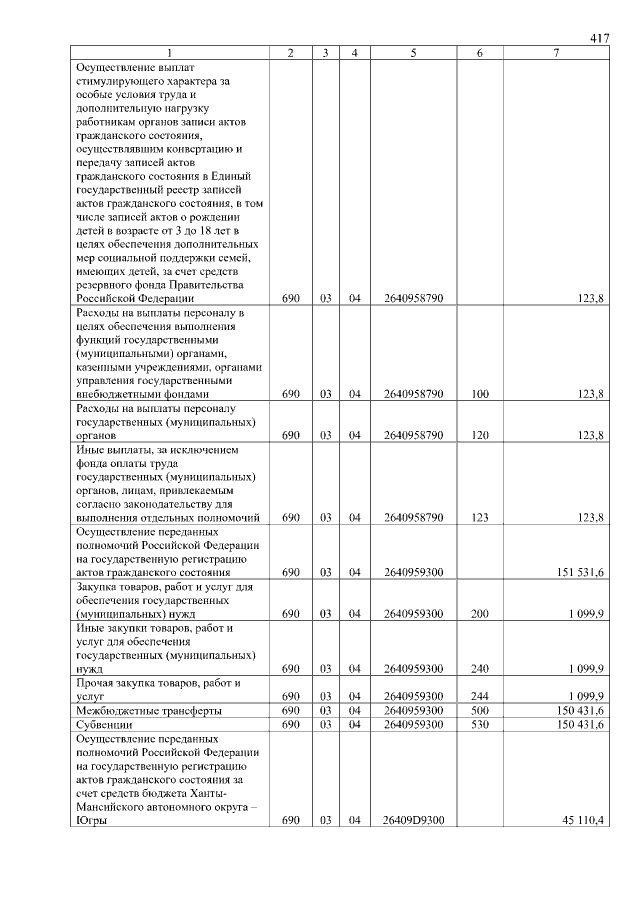 417

| 1 | 2 | 3 | 4 | 5 | 6 | 7 |
|---|---|---|---|---|---|---|
| Осуществление выплат стимулирующего характера за особые условия труда и дополнительную нагрузку работникам органов записи актов гражданского состояния, осуществлявшим конвертацию и передачу записей актов гражданского состояния в Единый государственный реестр записей актов гражданского состояния, в том числе записей актов о рождении детей в возрасте от 3 до 18 лет в целях обеспечения дополнительных мер социальной поддержки семей, имеющих детей, за счет средств резервного фонда Правительства Российской Федерации | 690 | 03 | 04 | 2640958790 | | 123,8 |
| Расходы на выплаты персоналу в целях обеспечения выполнения функций государственными (муниципальными) органами, казенными учреждениями, органами управления государственными внебюджетными фондами | 690 | 03 | 04 | 2640958790 | 100 | 123,8 |
| Расходы на выплаты персоналу государственных (муниципальных) органов | 690 | 03 | 04 | 2640958790 | 120 | 123,8 |
| Иные выплаты, за исключением фонда оплаты труда государственных (муниципальных) органов, лицам, привлекаемым согласно законодательству для выполнения отдельных полномочий | 690 | 03 | 04 | 2640958790 | 123 | 123,8 |
| Осуществление переданных полномочий Российской Федерации на государственную регистрацию актов гражданского состояния | 690 | 03 | 04 | 2640959300 | | 151 531,6 |
| Закупка товаров, работ и услуг для обеспечения государственных (муниципальных) нужд | 690 | 03 | 04 | 2640959300 | 200 | 1 099,9 |
| Иные закупки товаров, работ и услуг для обеспечения государственных (муниципальных) нужд | 690 | 03 | 04 | 2640959300 | 240 | 1 099,9 |
| Прочая закупка товаров, работ и услуг | 690 | 03 | 04 | 2640959300 | 244 | 1 099,9 |
| Межбюджетные трансферты | 690 | 03 | 04 | 2640959300 | 500 | 150 431,6 |
| Субвенции | 690 | 03 | 04 | 2640959300 | 530 | 150 431,6 |
| Осуществление переданных полномочий Российской Федерации на государственную регистрацию актов гражданского состояния за счет средств бюджета Ханты-Мансийского автономного округа – Югры | 690 | 03 | 04 | 26409D9300 | | 45 110,4 |